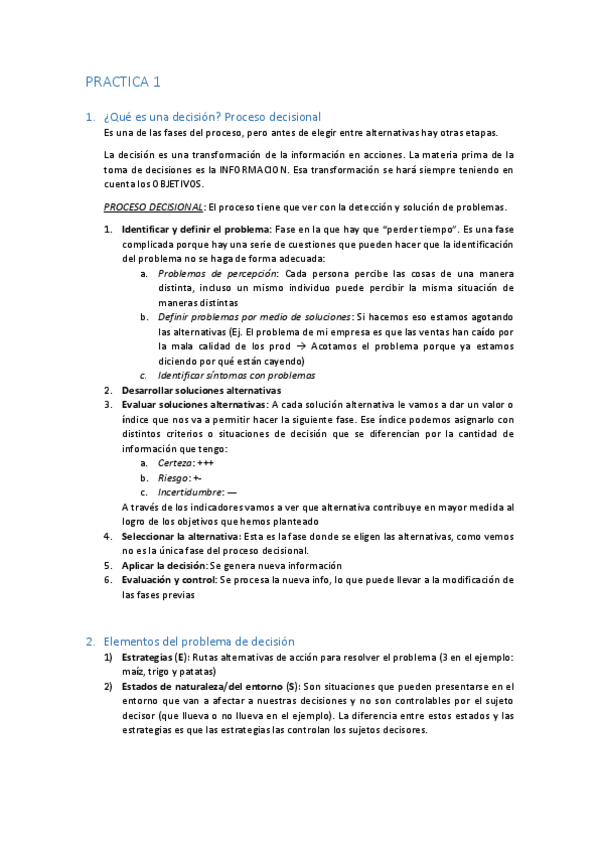 PRACTICA 1

1. ¿Qué es una decisión? Proceso decisional

Es una de las fases del proceso, pero antes de elegir entre alternativas hay otras etapas.

La decisión es una transformación de la información en acciones. La materia prima de la toma de decisiones es la INFORMACION. Esa transformación se hará siempre teniendo en cuenta los OBJETIVOS.

PROCESO DECISIONAL: El proceso tiene que ver con la detección y solución de problemas.

1. Identificar y definir el problema: Fase en la que hay que "perder tiempo". Es una fase complicada porque hay una serie de cuestiones que pueden hacer que la identificación del problema no se haga de forma adecuada:
a. Problemas de percepción: Cada persona percibe las cosas de una manera distinta, incluso un mismo individuo puede percibir la misma situación de maneras distintas
b. Definir problemas por medio de soluciones: Si hacemos eso estamos agotando las alternativas (Ej. El problema de mi empresa es que las ventas han caído por la mala calidad de los prod → Acotamos el problema porque ya estamos diciendo por qué están cayendo)
c. Identificar síntomas con problemas
2. Desarrollar soluciones alternativas
3. Evaluar soluciones alternativas: A cada solución alternativa le vamos a dar un valor o índice que nos va a permitir hacer la siguiente fase. Ese índice podemos asignarlo con distintos criterios o situaciones de decisión que se diferencian por la cantidad de información que tengo:
a. Certeza: +++
b. Riesgo: +-
c. Incertidumbre: ---
A través de los indicadores vamos a ver que alternativa contribuye en mayor medida al logro de los objetivos que hemos planteado
4. Seleccionar la alternativa: Esta es la fase donde se eligen las alternativas, como vemos no es la única fase del proceso decisional.
5. Aplicar la decisión: Se genera nueva información
6. Evaluación y control: Se procesa la nueva info, lo que puede llevar a la modificación de las fases previas

2. Elementos del problema de decisión

1) Estrategias (E): Rutas alternativas de acción para resolver el problema (3 en el ejemplo: maíz, trigo y patatas)
2) Estados de naturaleza/del entorno (S): Son situaciones que pueden presentarse en el entorno que van a afectar a nuestras decisiones y no son controlables por el sujeto decisor (que llueva o no llueva en el ejemplo). La diferencia entre estos estados y las estrategias es que las estrategias las controlan los sujetos decisores.